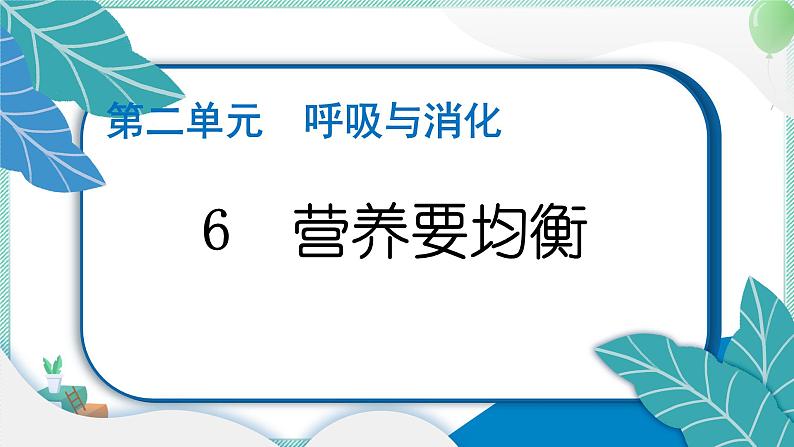 第二单元　呼吸与消化

6　营养要均衡